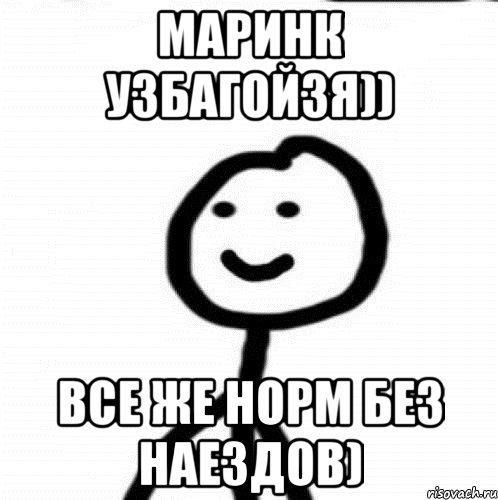 МАРИНК УЗБАГОЙЗЯ))

ВСЕ ЖЕ НОРМ БЕЗ НАЕЗДОВ)

risovach.ru